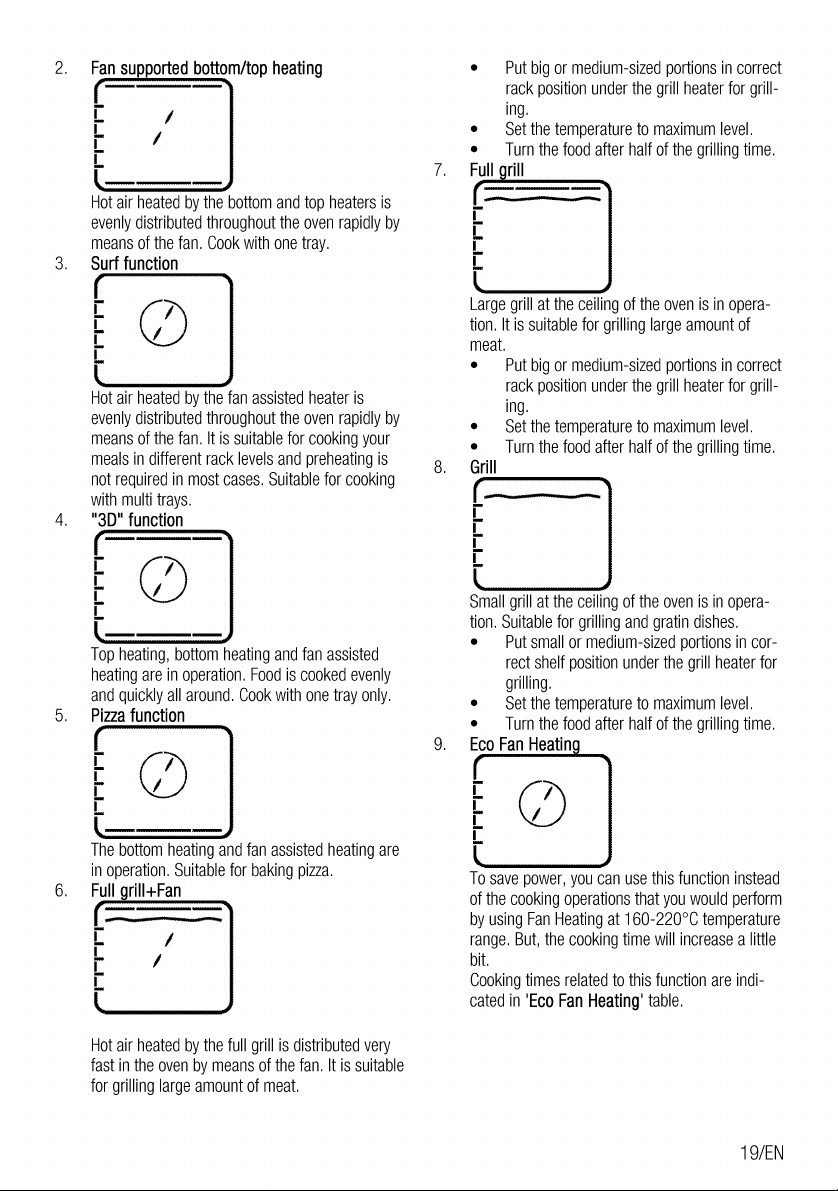 2. Fan supported bottom/top heating

Hot air heated by the bottom and top heaters is evenly distributed throughout the oven rapidly by means of the fan. Cook with one tray.

3. Surf function

Hot air heated by the fan assisted heater is evenly distributed throughout the oven rapidly by means of the fan. It is suitable for cooking your meals in different rack levels and preheating is not required in most cases. Suitable for cooking with multi trays.

4. "3D" function

Top heating, bottom heating and fan assisted heating are in operation. Food is cooked evenly and quickly all around. Cook with one tray only.

5. Pizza function

The bottom heating and fan assisted heating are in operation. Suitable for baking pizza.

6. Full grill+Fan

Hot air heated by the full grill is distributed very fast in the oven by means of the fan. It is suitable for grilling large amount of meat.

• Put big or medium-sized portions in correct rack position under the grill heater for grilling.
• Set the temperature to maximum level.
• Turn the food after half of the grilling time.

7. Full grill

Large grill at the ceiling of the oven is in operation. It is suitable for grilling large amount of meat.

• Put big or medium-sized portions in correct rack position under the grill heater for grilling.
• Set the temperature to maximum level.
• Turn the food after half of the grilling time.

8. Grill

Small grill at the ceiling of the oven is in operation. Suitable for grilling and gratin dishes.

• Put small or medium-sized portions in correct shelf position under the grill heater for grilling.
• Set the temperature to maximum level.
• Turn the food after half of the grilling time.

9. Eco Fan Heating

To save power, you can use this function instead of the cooking operations that you would perform by using Fan Heating at 160-220°C temperature range. But, the cooking time will increase a little bit.
Cooking times related to this function are indicated in 'Eco Fan Heating' table.

19/EN